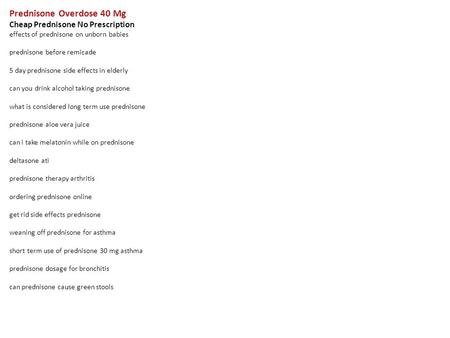 Prednisone Overdose 40 Mg
Cheap Prednisone No Prescription
effects of prednisone on unborn babies

prednisone before remicade

5 day prednisone side effects in elderly

can you drink alcohol taking prednisone

what is considered long term use prednisone

prednisone aloe vera juice

can i take melatonin while on prednisone

deltasone ati

prednisone therapy arthritis

ordering prednisone online

get rid side effects prednisone

weaning off prednisone for asthma

short term use of prednisone 30 mg asthma

prednisone dosage for bronchitis

can prednisone cause green stools